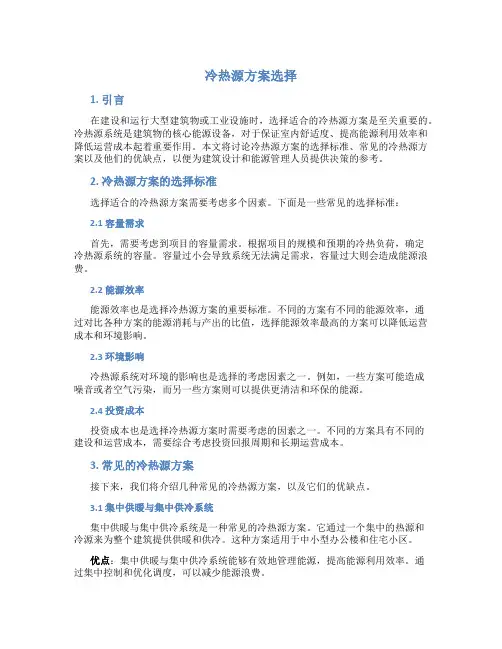 冷热源方案选择

1. 引言

在建设和运行大型建筑物或工业设施时，选择适合的冷热源方案是至关重要的。冷热源系统是建筑物的核心能源设备，对于保证室内舒适度、提高能源利用效率和降低运营成本起着重要作用。本文将讨论冷热源方案的选择标准、常见的冷热源方案以及他们的优缺点，以便为建筑设计和能源管理人员提供决策的参考。

2. 冷热源方案的选择标准

选择适合的冷热源方案需要考虑多个因素。下面是一些常见的选择标准：

2.1 容量需求

首先，需要考虑到项目的容量需求。根据项目的规模和预期的冷热负荷，确定冷热源系统的容量。容量过小会导致系统无法满足需求，容量过大则会造成能源浪费。

2.2 能源效率

能源效率也是选择冷热源方案的重要标准。不同的方案有不同的能源效率，通过对比各种方案的能源消耗与产出的比值，选择能源效率最高的方案可以降低运营成本和环境影响。

2.3 环境影响

冷热源系统对环境的影响也是选择的考虑因素之一。例如，一些方案可能造成噪音或者空气污染，而另一些方案则可以提供更清洁和环保的能源。

2.4 投资成本

投资成本也是选择冷热源方案时需要考虑的因素之一。不同的方案具有不同的建设和运营成本，需要综合考虑投资回报周期和长期运营成本。

3. 常见的冷热源方案

接下来，我们将介绍几种常见的冷热源方案，以及它们的优缺点。

3.1 集中供暖与集中供冷系统

集中供暖与集中供冷系统是一种常见的冷热源方案。它通过一个集中的热源和冷源来为整个建筑提供供暖和供冷。这种方案适用于中小型办公楼和住宅小区。

优点：集中供暖与集中供冷系统能够有效地管理能源，提高能源利用效率。通过集中控制和优化调度，可以减少能源浪费。